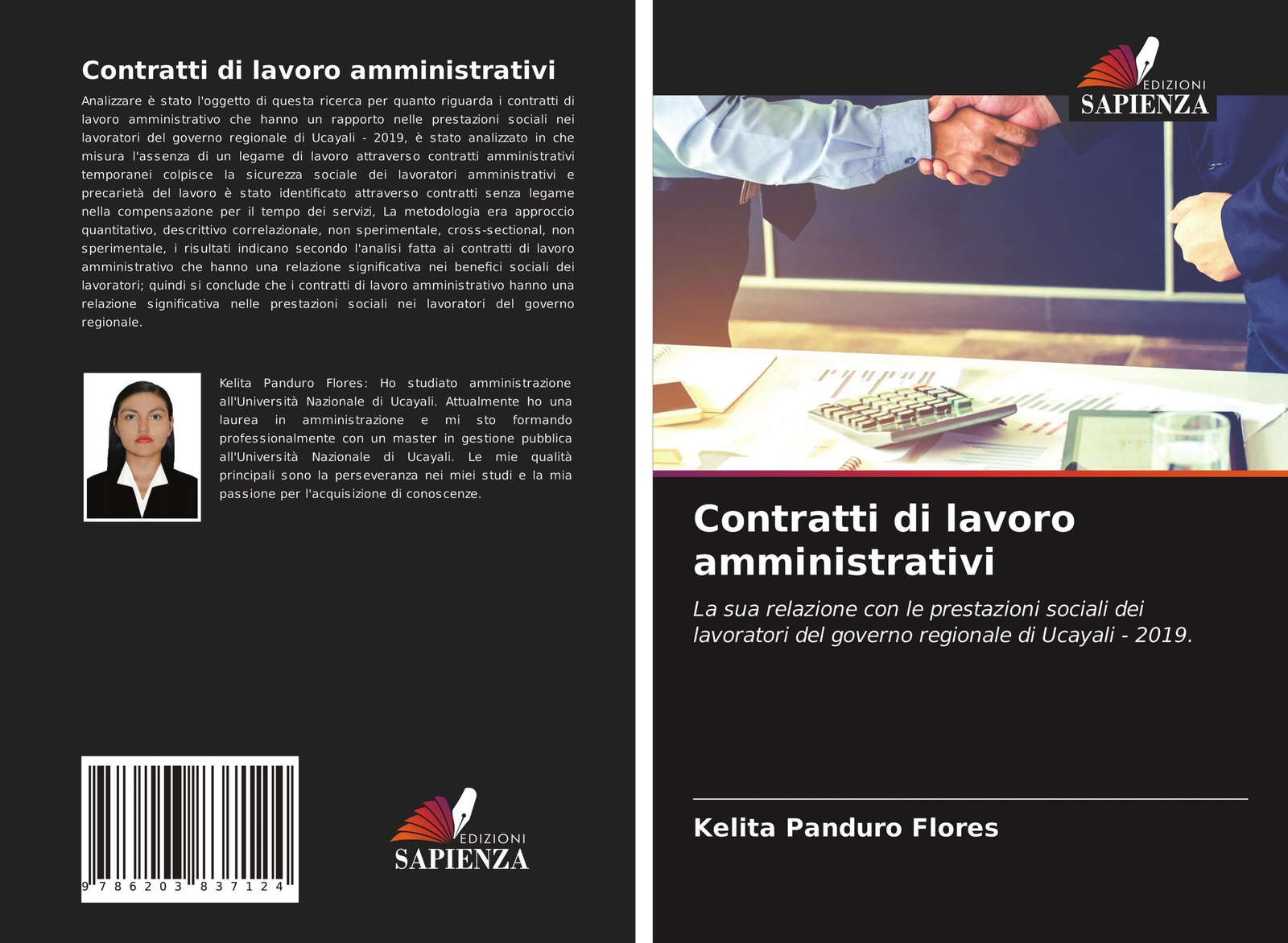 Contratti di lavoro amministrativi

Analizzare è stato l'oggetto di questa ricerca per quanto riguarda i contratti di lavoro amministrativo che hanno un rapporto nelle prestazioni sociali nei lavoratori del governo regionale di Ucayali - 2019, è stato analizzato in che misura l'assenza di un legame di lavoro attraverso contratti amministrativi temporanei colpisce la sicurezza sociale dei lavoratori amministrativi e precarietà del lavoro è stato identificato attraverso contratti senza legame nella compensazione per il tempo dei servizi, La metodologia era approccio quantitativo, descrittivo correlazionale, non sperimentale, cross-sectional, non sperimentale, i risultati indicano secondo l'analisi fatta ai contratti di lavoro amministrativo che hanno una relazione significativa nei benefici sociali dei lavoratori; quindi si conclude che i contratti di lavoro amministrativo hanno una relazione significativa nelle prestazioni sociali nei lavoratori del governo regionale.

Kelita Panduro Flores: Ho studiato amministrazione all'Università Nazionale di Ucayali. Attualmente ho una laurea in amministrazione e mi sto formando professionalmente con un master in gestione pubblica all'Università Nazionale di Ucayali. Le mie qualità principali sono la perseveranza nei miei studi e la mia passione per l'acquisizione di conoscenze.

9 786203 837124

EDIZIONI
SAPIENZA

EDIZIONI
SAPIENZA

Contratti di lavoro amministrativi

La sua relazione con le prestazioni sociali dei lavoratori del governo regionale di Ucayali - 2019.

Kelita Panduro Flores